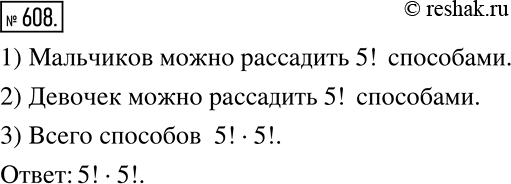 № 608.

© reshak.ru

1) Мальчиков можно рассадить $5!$ способами.

2) Девочек можно рассадить $5!$ способами.

3) Всего способов $5! \cdot 5!$.

Ответ: $5! \cdot 5!$.